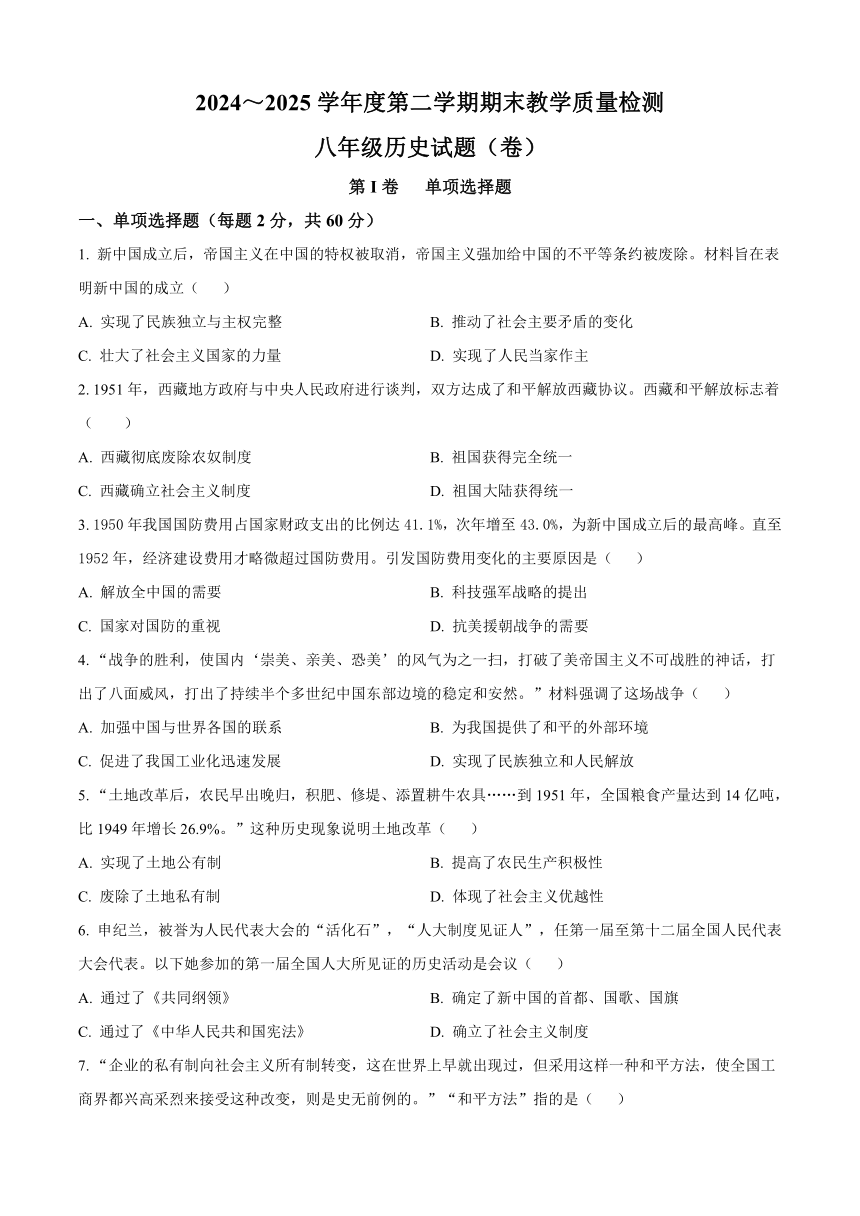 2024～2025 学年度第二学期期末教学质量检测

八年级历史试题（卷）

第 I 卷　单项选择题

一、单项选择题（每题 2 分，共 60 分）

1. 新中国成立后，帝国主义在中国的特权被取消，帝国主义强加给中国的不平等条约被废除。材料旨在表明新中国的成立（　）

A. 实现了民族独立与主权完整
B. 推动了社会主要矛盾的变化
C. 壮大了社会主义国家的力量
D. 实现了人民当家作主

2. 1951 年，西藏地方政府与中央人民政府进行谈判，双方达成了和平解放西藏协议。西藏和平解放标志着（　）

A. 西藏彻底废除农奴制度
B. 祖国获得完全统一
C. 西藏确立社会主义制度
D. 祖国大陆获得统一

3. 1950 年我国国防费用占国家财政支出的比例达 41.1%，次年增至 43.0%，为新中国成立后的最高峰。直至 1952 年，经济建设费用才略微超过国防费用。引发国防费用变化的主要原因是（　）

A. 解放全中国的需要
B. 科技强军战略的提出
C. 国家对国防的重视
D. 抗美援朝战争的需要

4. “战争的胜利，使国内‘崇美、亲美、恐美’的风气为之一扫，打破了美帝国主义不可战胜的神话，打出了八面威风，打出了持续半个多世纪中国东部边境的稳定和安然。”材料强调了这场战争（　）

A. 加强中国与世界各国的联系
B. 为我国提供了和平的外部环境
C. 促进了我国工业化迅速发展
D. 实现了民族独立和人民解放

5. “土地改革后，农民早出晚归，积肥、修堤、添置耕牛农具……到 1951 年，全国粮食产量达到 14 亿吨，比 1949 年增长 26.9%。”这种历史现象说明土地改革（　）

A. 实现了土地公有制
B. 提高了农民生产积极性
C. 废除了土地私有制
D. 体现了社会主义优越性

6. 申纪兰，被誉为人民代表大会的“活化石”，“人大制度见证人”，任第一届至第十二届全国人民代表大会代表。以下她参加的第一届全国人大所见证的历史活动是会议（　）

A. 通过了《共同纲领》
B. 确定了新中国的首都、国歌、国旗
C. 通过了《中华人民共和国宪法》
D. 确立了社会主义制度

7. “企业的私有制向社会主义所有制转变，这在世界上早就出现过，但采用这样一种和平方法，使全国工商界都兴高采烈来接受这种改变，则是史无前例的。”“和平方法”指的是（　）